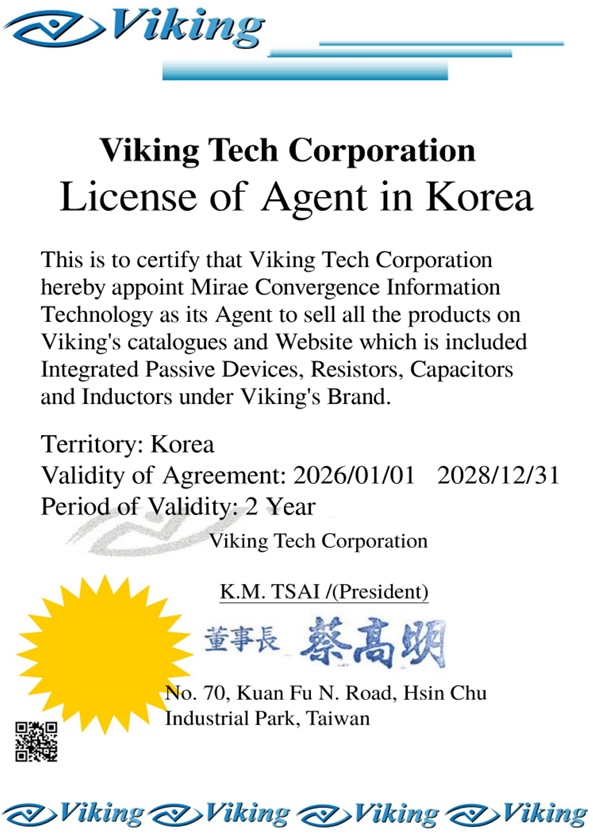 Viking

Viking Tech Corporation
License of Agent in Korea

This is to certify that Viking Tech Corporation hereby appoint Mirae Convergence Information Technology as its Agent to sell all the products on Viking's catalogues and Website which is included Integrated Passive Devices, Resistors, Capacitors and Inductors under Viking's Brand.

Territory: Korea
Validity of Agreement: 2026/01/01 2028/12/31
Period of Validity: 2 Year

Viking Tech Corporation

K.M. TSAI /(President)

董事長 蔡高明

No. 70, Kuan Fu N. Road, Hsin Chu Industrial Park, Taiwan

Viking Viking Viking Viking